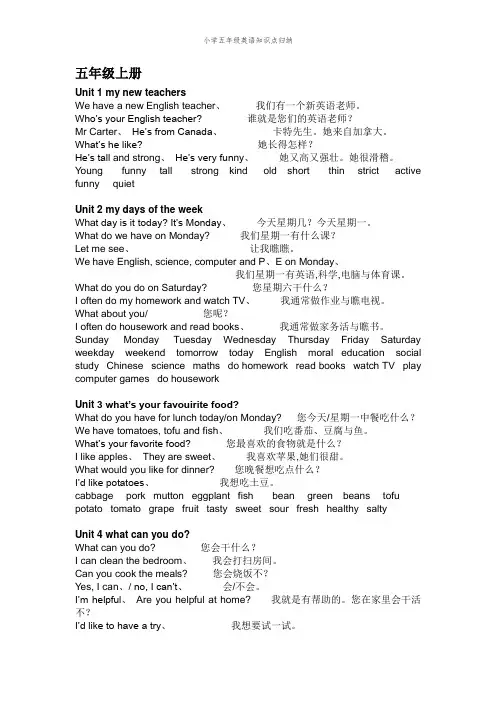 小学五年级英语知识点归纳

五年级上册

Unit 1 my new teachers

We have a new English teacher、 我们有一个新英语老师。
Who's your English teacher? 谁就是您们的英语老师?
Mr Carter、 He's from Canada、 卡特先生。她来自加拿大。
What's he like? 她长得怎样?
He's tall and strong、 He's very funny、 她又高又强壮。她很滑稽。
Young funny tall strong kind old short thin strict active funny quiet

Unit 2 my days of the week

What day is it today? It's Monday、 今天星期几?今天星期一。
What do we have on Monday? 我们星期一有什么课?
Let me see、 让我瞧瞧。
We have English, science, computer and P、E on Monday、 我们星期一有英语,科学,电脑与体育课。
What do you do on Saturday? 您星期六干什么?
I often do my homework and watch TV、 我通常做作业与瞧电视。
What about you/ 您呢?
I often do housework and read books、 我通常做家务活与瞧书。
Sunday Monday Tuesday Wednesday Thursday Friday Saturday weekday weekend tomorrow today English moral education social study Chinese science maths do homework read books watch TV play computer games do housework

Unit 3 what's your favouirite food?

What do you have for lunch today/on Monday? 您今天/星期一中餐吃什么?
We have tomatoes, tofu and fish、 我们吃番茄、豆腐与鱼。
What's your favorite food? 您最喜欢的食物就是什么?
I like apples、 They are sweet、 我喜欢苹果,她们很甜。
What would you like for dinner? 您晚餐想吃点什么?
I'd like potatoes、 我想吃土豆。
cabbage pork mutton eggplant fish bean green beans tofu potato tomato grape fruit tasty sweet sour fresh healthy salty

Unit 4 what can you do?

What can you do? 您会干什么?
I can clean the bedroom、 我会打扫房间。
Can you cook the meals? 您会烧饭不?
Yes, I can、/ no, I can't、 会/不会。
I'm helpful、 Are you helpful at home? 我就是有帮助的。您在家里会干活不?
I'd like to have a try、 我想要试一试。